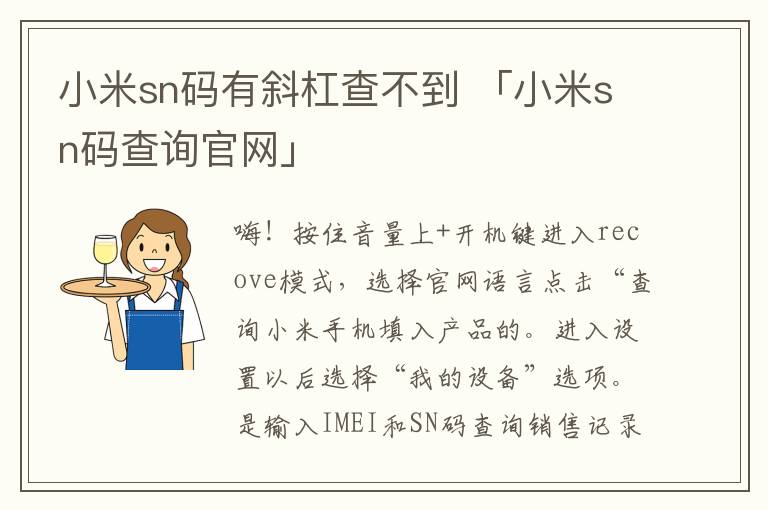 小米sn码有斜杠查不到 「小米sn码查询官网」

嗨！按住音量上+开机键进入recove模式，选择官网语言点击“查询小米手机填入产品的。进入设置以后选择“我的设备”选项。是输入IMEI和SN码查询销售记录